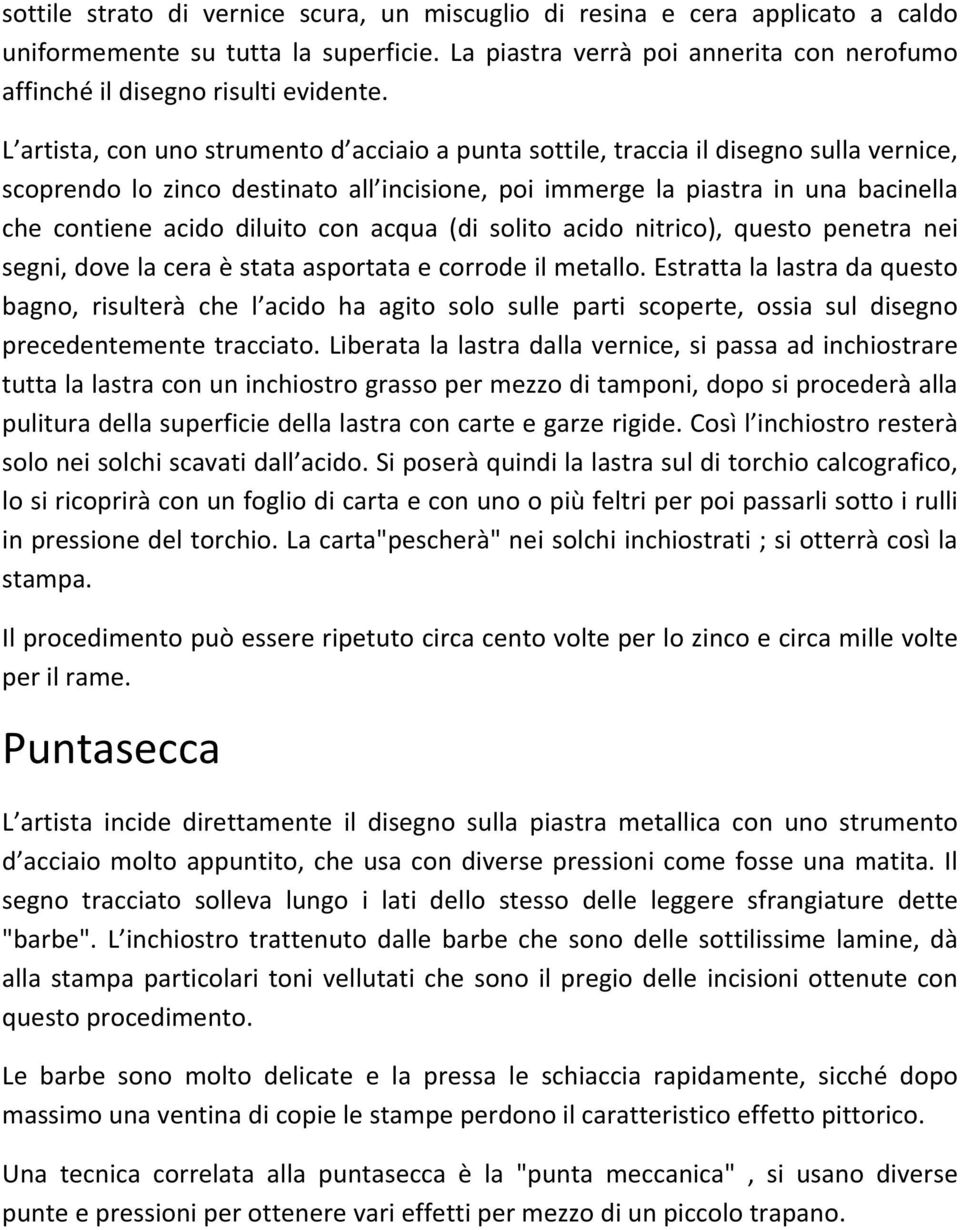 sottile strato di vernice scura, un miscuglio di resina e cera applicato a caldo uniformemente su tutta la superficie. La piastra verrà poi annerita con nerofumo affinché il disegno risulti evidente.

L artista, con uno strumento d acciaio a punta sottile, traccia il disegno sulla vernice, scoprendo lo zinco destinato all incisione, poi immerge la piastra in una bacinella che contiene acido diluito con acqua (di solito acido nitrico), questo penetra nei segni, dove la cera è stata asportata e corrode il metallo. Estratta la lastra da questo bagno, risulterà che l acido ha agito solo sulle parti scoperte, ossia sul disegno precedentemente tracciato. Liberata la lastra dalla vernice, si passa ad inchiostrare tutta la lastra con un inchiostro grasso per mezzo di tamponi, dopo si procederà alla pulitura della superficie della lastra con carte e garze rigide. Così l inchiostro resterà solo nei solchi scavati dall acido. Si poserà quindi la lastra sul di torchio calcografico, lo si ricoprirà con un foglio di carta e con uno o più feltri per poi passarli sotto i rulli in pressione del torchio. La carta"pescherà" nei solchi inchiostrati ; si otterrà così la stampa.

Il procedimento può essere ripetuto circa cento volte per lo zinco e circa mille volte per il rame.

Puntasecca

L artista incide direttamente il disegno sulla piastra metallica con uno strumento d acciaio molto appuntito, che usa con diverse pressioni come fosse una matita. Il segno tracciato solleva lungo i lati dello stesso delle leggere sfrangiature dette "barbe". L inchiostro trattenuto dalle barbe che sono delle sottilissime lamine, dà alla stampa particolari toni vellutati che sono il pregio delle incisioni ottenute con questo procedimento.

Le barbe sono molto delicate e la pressa le schiaccia rapidamente, sicché dopo massimo una ventina di copie le stampe perdono il caratteristico effetto pittorico.

Una tecnica correlata alla puntasecca è la "punta meccanica" , si usano diverse punte e pressioni per ottenere vari effetti per mezzo di un piccolo trapano.